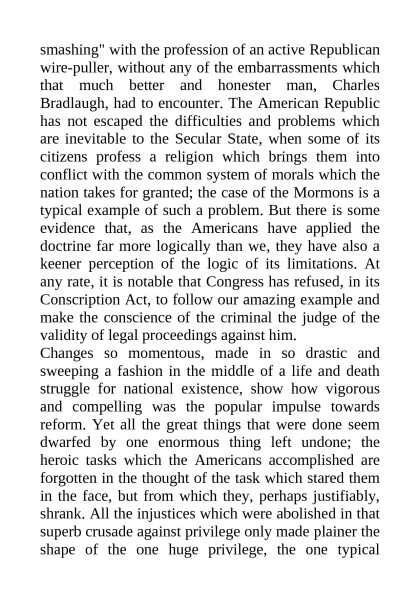 smashing" with the profession of an active Republican wire-puller, without any of the embarrassments which that much better and honester man, Charles Bradlaugh, had to encounter. The American Republic has not escaped the difficulties and problems which are inevitable to the Secular State, when some of its citizens profess a religion which brings them into conflict with the common system of morals which the nation takes for granted; the case of the Mormons is a typical example of such a problem. But there is some evidence that, as the Americans have applied the doctrine far more logically than we, they have also a keener perception of the logic of its limitations. At any rate, it is notable that Congress has refused, in its Conscription Act, to follow our amazing example and make the conscience of the criminal the judge of the validity of legal proceedings against him.

Changes so momentous, made in so drastic and sweeping a fashion in the middle of a life and death struggle for national existence, show how vigorous and compelling was the popular impulse towards reform. Yet all the great things that were done seem dwarfed by one enormous thing left undone; the heroic tasks which the Americans accomplished are forgotten in the thought of the task which stared them in the face, but from which they, perhaps justifiably, shrank. All the injustices which were abolished in that superb crusade against privilege only made plainer the shape of the one huge privilege, the one typical